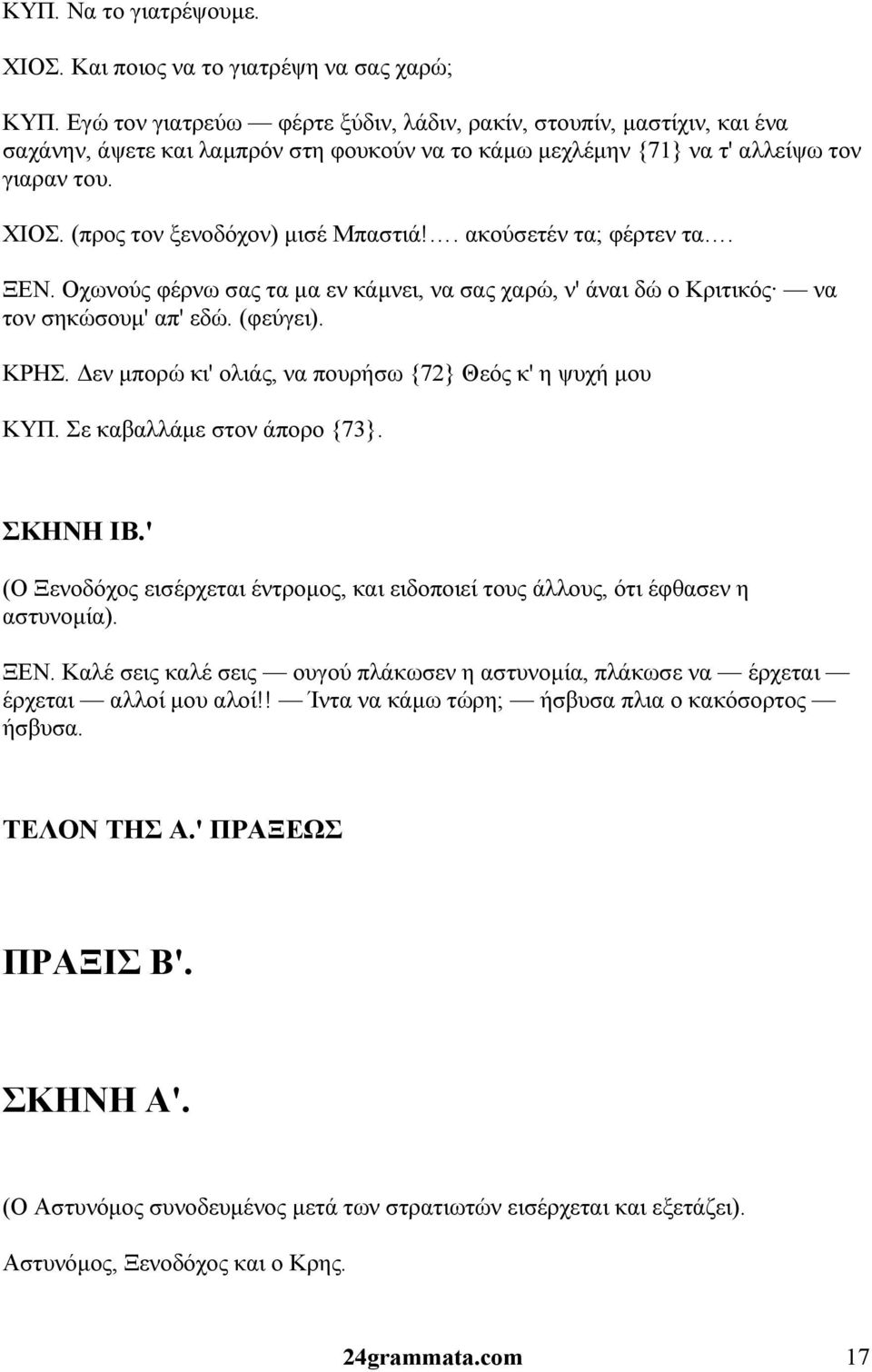 ΚΥΠ. Να το γιατρέψουμε.

ΧΙΟΣ. Και ποιος να το γιατρέψη να σας χαρώ;

ΚΥΠ. Εγώ τον γιατρεύω — φέρτε ξύδιν, λάδιν, ρακίν, στουπίν, μαστίχιν, και ένα σαχάνην, άψετε και λαμπρόν στη φουκούν να το κάμω μεχλέμην {71} να τ' αλλείψω τον γιαραν του.

ΧΙΟΣ. (προς τον ξενοδόχον) μισέ Μπαστιά!.... ακούσετέν τα; φέρτεν τα....

ΞΕΝ. Οχωνούς φέρνω σας τα μα εν κάμνει, να σας χαρώ, ν' άναι δώ ο Κριτικός· — να τον σηκώσουμ' απ' εδώ. (φεύγει).

ΚΡΗΣ. Δεν μπορώ κι' ολιάς, να πουρήσω {72} Θεός κ' η ψυχή μου

ΚΥΠ. Σε καβαλλάμε στον άπορο {73}.

ΣΚΗΝΗ ΙΒ.'

(Ο Ξενοδόχος εισέρχεται έντρομος, και ειδοποιεί τους άλλους, ότι έφθασεν η αστυνομία).

ΞΕΝ. Καλέ σεις καλέ σεις — ουγού πλάκωσεν η αστυνομία, πλάκωσε να — έρχεται — έρχεται — αλλοί μου αλοί!! — Ίντα να κάμω τώρη; — ήσβυσα πλια ο κακόσορτος — ήσβυσα.

ΤΕΛΟΝ ΤΗΣ Α.' ΠΡΑΞΕΩΣ

ΠΡΑΞΙΣ Β'.

ΣΚΗΝΗ Α'.

(Ο Αστυνόμος συνοδευμένος μετά των στρατιωτών εισέρχεται και εξετάζει).

Αστυνόμος, Ξενοδόχος και ο Κρης.

24grammata.com 17